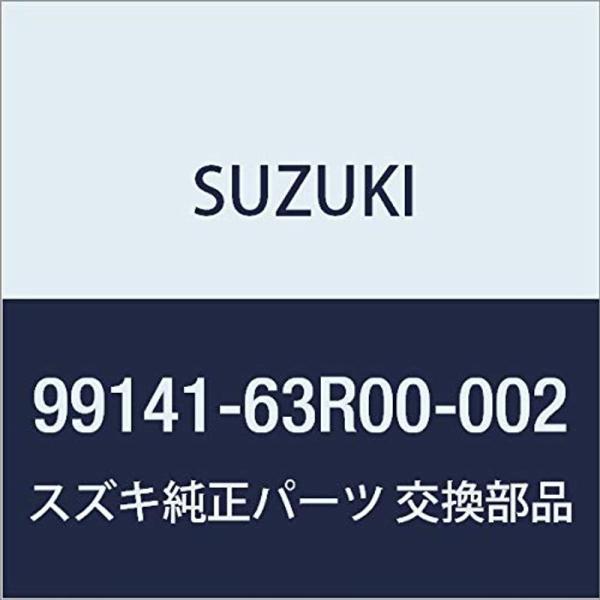 SUZUKI

99141-63R00-002

スズキ純正パーツ 交換部品